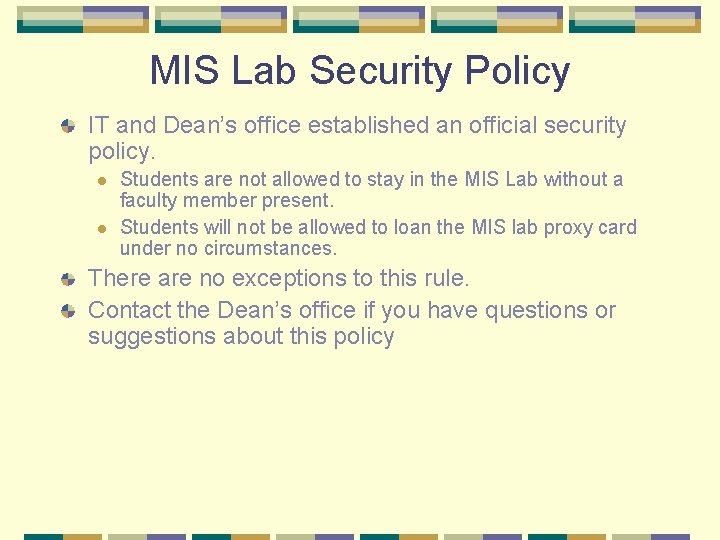 MIS Lab Security Policy

IT and Dean’s office established an official security policy.

Students are not allowed to stay in the MIS Lab without a faculty member present.

Students will not be allowed to loan the MIS lab proxy card under no circumstances.

There are no exceptions to this rule.

Contact the Dean’s office if you have questions or suggestions about this policy